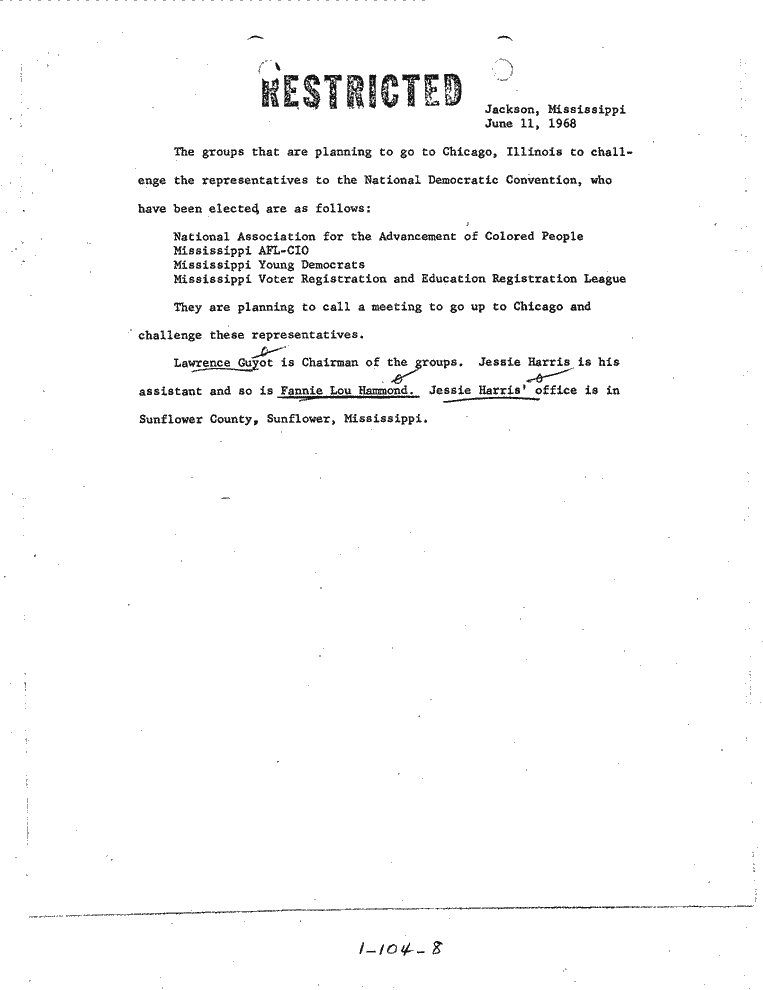 RESTRICTED

Jackson, Mississippi
June 11, 1968

The groups that are planning to go to Chicago, Illinois to challenge the representatives to the National Democratic Convention, who have been elected, are as follows:

National Association for the Advancement of Colored People
Mississippi AFL-CIO
Mississippi Young Democrats
Mississippi Voter Registration and Education Registration League

They are planning to call a meeting to go up to Chicago and challenge these representatives.

Lawrence Guyot is Chairman of the groups. Jessie Harris is his assistant and so is Fannie Lou Hammond. Jessie Harris' office is in Sunflower County, Sunflower, Mississippi.

1-104-8